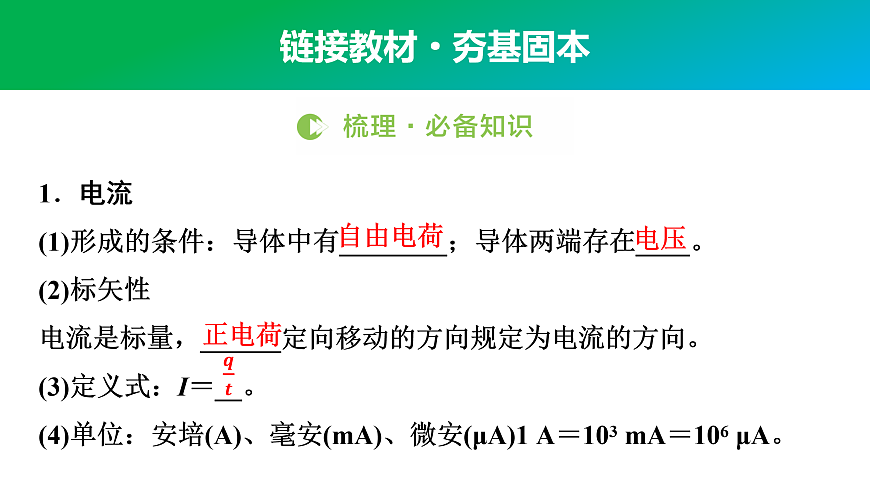 链接教材·夯基固本

梳理·必备知识

1．电流

(1)形成的条件：导体中有自由电荷；导体两端存在电压。

(2)标矢性

电流是标量，正电荷定向移动的方向规定为电流的方向。

(3)定义式：$I=\frac{q}{t}$。

(4)单位：安培(A)、毫安(mA)、微安(μA)1 A＝$10^3$ mA＝$10^6$ μA。